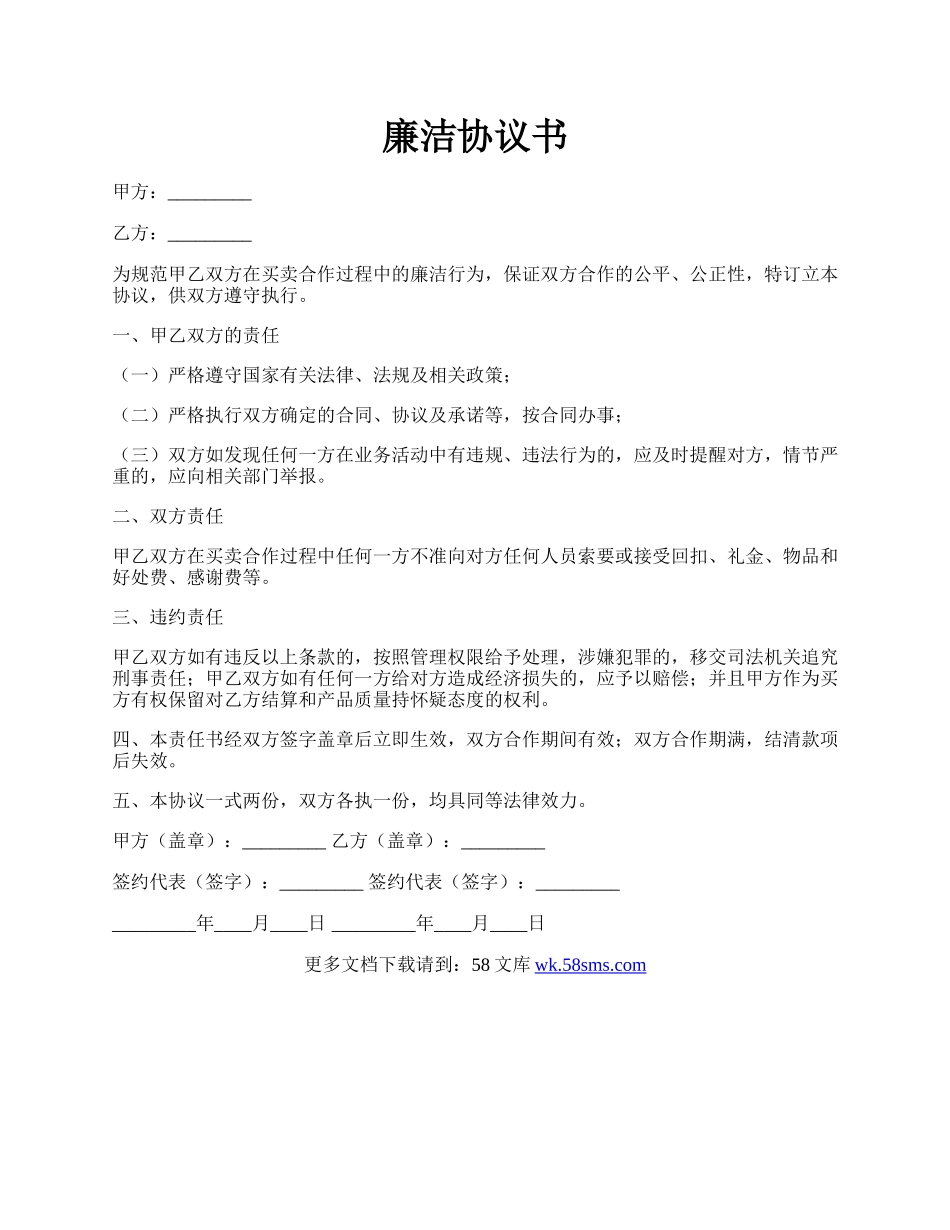 廉洁协议书

甲方：_________

乙方：_________

为规范甲乙双方在买卖合作过程中的廉洁行为，保证双方合作的公平、公正性，特订立本协议，供双方遵守执行。

一、甲乙双方的责任

（一）严格遵守国家有关法律、法规及相关政策；

（二）严格执行双方确定的合同、协议及承诺等，按合同办事；

（三）双方如发现任何一方在业务活动中有违规、违法行为的，应及时提醒对方，情节严重的，应向相关部门举报。

二、双方责任

甲乙双方在买卖合作过程中任何一方不准向对方任何人员索要或接受回扣、礼金、物品和好处费、感谢费等。

三、违约责任

甲乙双方如有违反以上条款的，按照管理权限给予处理，涉嫌犯罪的，移交司法机关追究刑事责任；甲乙双方如有任何一方给对方造成经济损失的，应予以赔偿；并且甲方作为买方有权保留对乙方结算和产品质量持怀疑态度的权利。

四、本责任书经双方签字盖章后立即生效，双方合作期间有效；双方合作期满，结清款项后失效。

五、本协议一式两份，双方各执一份，均具同等法律效力。

甲方（盖章）：_________ 乙方（盖章）：_________

签约代表（签字）：_________ 签约代表（签字）：_________

_________年____月____日 _________年____月____日

更多文档下载请到：58 文库 wk.58sms.com